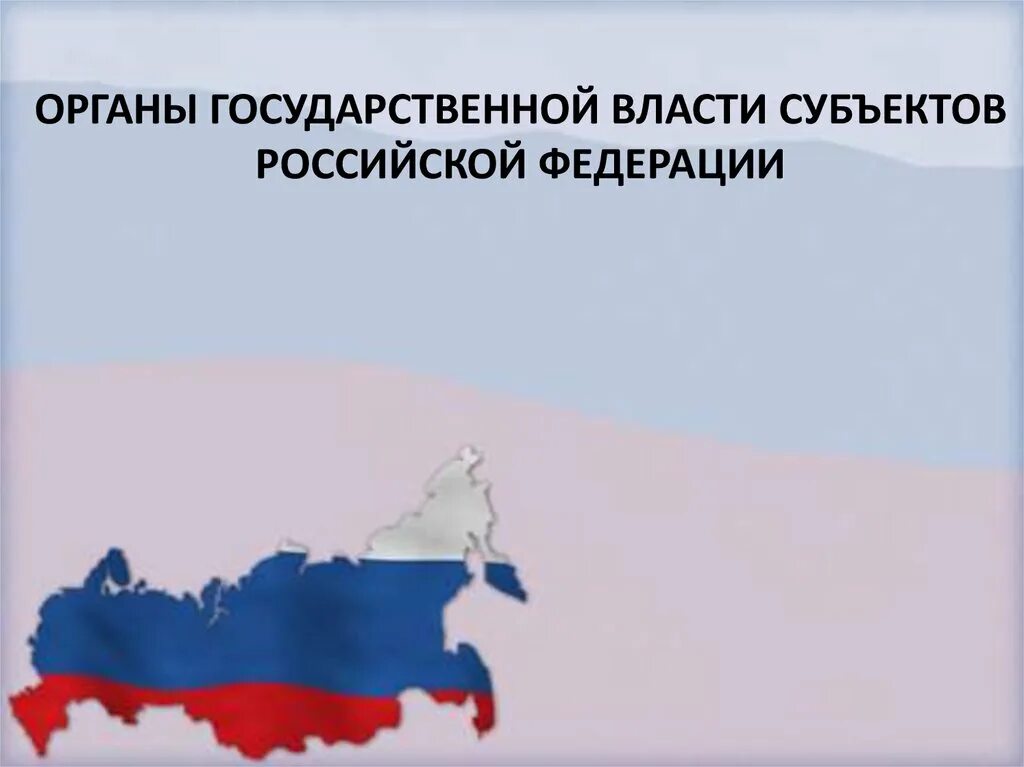 ОРГАНЫ ГОСУДАРСТВЕННОЙ ВЛАСТИ СУБЪЕКТОВ РОССИЙСКОЙ ФЕДЕРАЦИИ